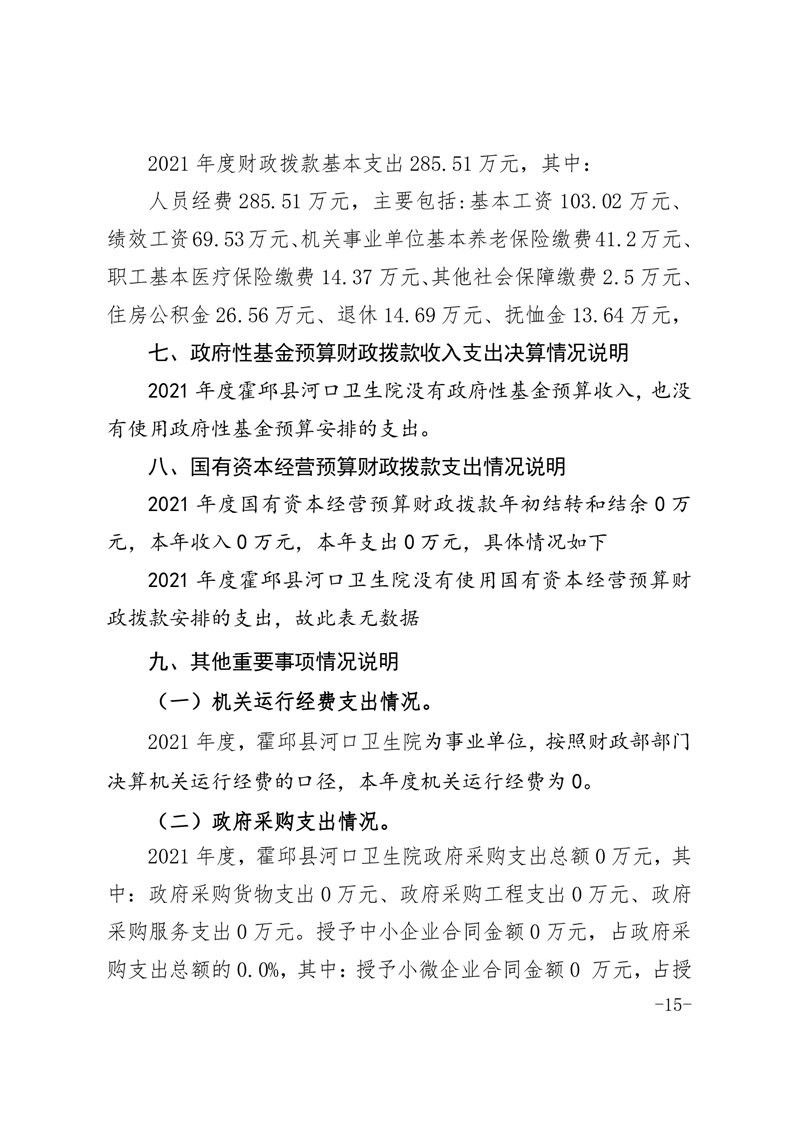 2021 年度财政拨款基本支出 285.51 万元，其中：

人员经费 285.51 万元，主要包括:基本工资 103.02 万元、绩效工资 69.53 万元、机关事业单位基本养老保险缴费 41.2 万元、职工基本医疗保险缴费 14.37 万元、其他社会保障缴费 2.5 万元、住房公积金 26.56 万元、退休 14.69 万元、抚恤金 13.64 万元，

七、政府性基金预算财政拨款收入支出决算情况说明

2021 年度霍邱县河口卫生院没有政府性基金预算收入，也没有使用政府性基金预算安排的支出。

八、国有资本经营预算财政拨款支出情况说明

2021 年度国有资本经营预算财政拨款年初结转和结余 0 万元，本年收入 0 万元，本年支出 0 万元，具体情况如下

2021 年度霍邱县河口卫生院没有使用国有资本经营预算财政拨款安排的支出，故此表无数据

九、其他重要事项情况说明

（一）机关运行经费支出情况。

2021 年度，霍邱县河口卫生院为事业单位，按照财政部部门决算机关运行经费的口径，本年度机关运行经费为 0。

（二）政府采购支出情况。

2021 年度，霍邱县河口卫生院政府采购支出总额 0 万元，其中：政府采购货物支出 0 万元、政府采购工程支出 0 万元、政府采购服务支出 0 万元。授予中小企业合同金额 0 万元，占政府采购支出总额的 0.0%，其中：授予小微企业合同金额 0 万元，占授

-15-